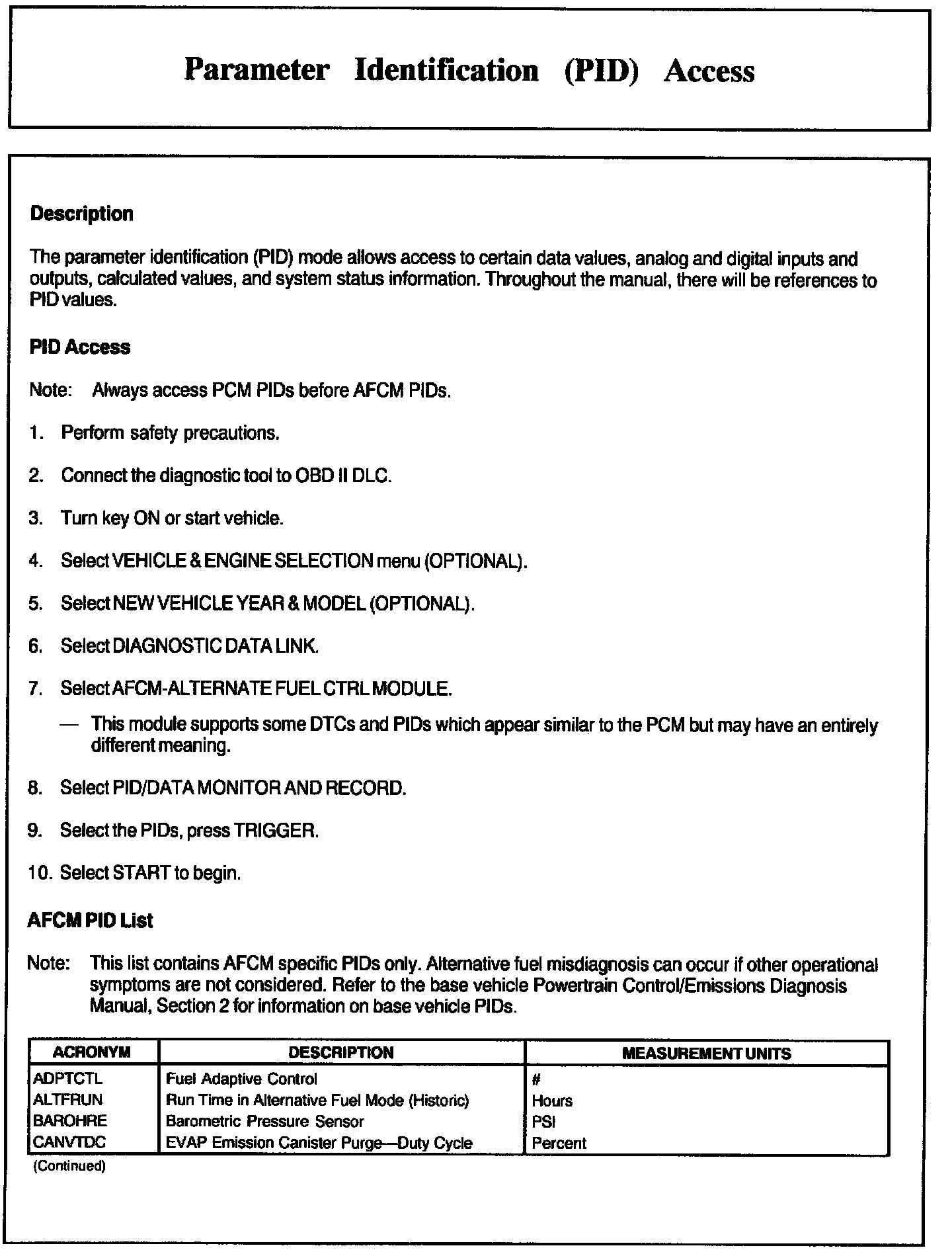 Parameter Identification (PID) Access

Description

The parameter identification (PID) mode allows access to certain data values, analog and digital inputs and outputs, calculated values, and system status information. Throughout the manual, there will be references to PID values.

PID Access

Note: Always access PCM PIDs before AFCM PIDs.

1. Perform safety precautions.

2. Connect the diagnostic tool to OBD II DLC.

3. Turn key ON or start vehicle.

4. Select VEHICLE & ENGINE SELECTION menu (OPTIONAL).

5. Select NEW VEHICLE YEAR & MODEL (OPTIONAL).

6. Select DIAGNOSTIC DATA LINK.

7. Select AFCM-ALTERNATE FUEL CTRL MODULE.

— This module supports some DTCs and PIDs which appear similar to the PCM but may have an entirely different meaning.

8. Select PID/DATA MONITOR AND RECORD.

9. Select the PIDs, press TRIGGER.

10. Select START to begin.

AFCM PID List

Note: This list contains AFCM specific PIDs only. Alternative fuel misdiagnosis can occur if other operational symptoms are not considered. Refer to the base vehicle Powertrain Control/Emissions Diagnosis Manual, Section 2 for information on base vehicle PIDs.

| ACRONYM | DESCRIPTION | MEASUREMENT UNITS |
|---|---|---|
| ADPTCTL | Fuel Adaptive Control | # |
| ALTFRUN | Run Time in Alternative Fuel Mode (Historic) | Hours |
| BAROHRE | Barometric Pressure Sensor | PSI |
| CANVTDC | EVAP Emission Canister Purge—Duty Cycle | Percent |

(Continued)